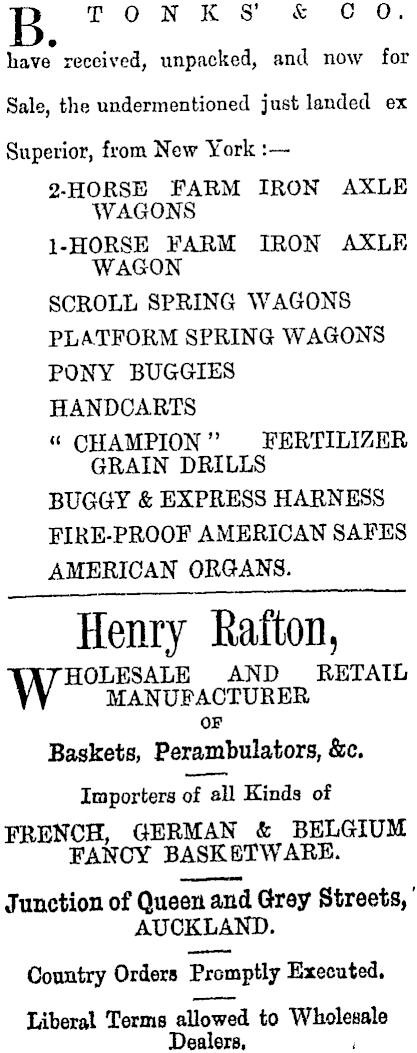 B. TONKS' & CO. have received, unpacked, and now for Sale, the undermentioned just landed ex Superior, from New York :—

2-HORSE FARM IRON AXLE WAGONS

1-HORSE FARM IRON AXLE WAGON

SCROLL SPRING WAGONS

PLATFORM SPRING WAGONS

PONY BUGGIES

HANDCARTS

" CHAMPION " FERTILIZER GRAIN DRILLS

BUGGY & EXPRESS HARNESS

FIRE-PROOF AMERICAN SAFES

AMERICAN ORGANS.

Henry Rafton,

WHOLESALE AND RETAIL MANUFACTURER OF

Baskets, Perambulators, &c.

Importers of all Kinds of

FRENCH, GERMAN & BELGIUM FANCY BASKETWARE.

Junction of Queen and Grey Streets, AUCKLAND.

Country Orders Promptly Executed.

Liberal Terms allowed to Wholesale Dealers.